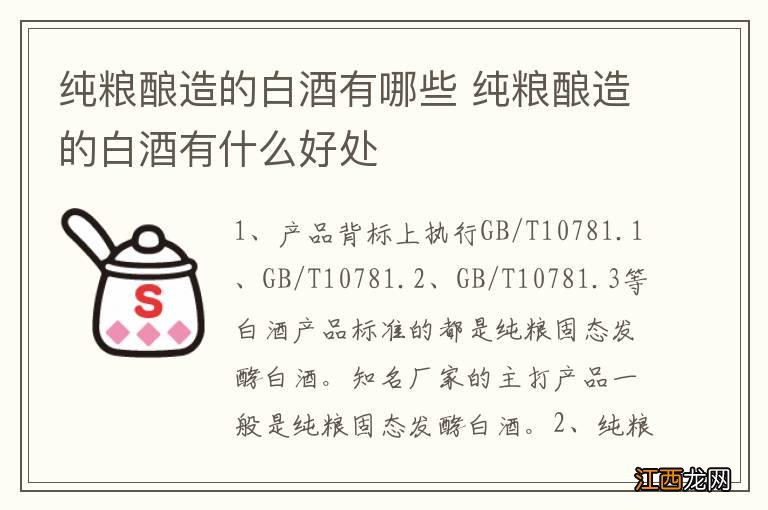 纯粮酿造的白酒有哪些 纯粮酿造的白酒有什么好处

S

1、产品背标上执行GB/T10781.1、GB/T10781.2、GB/T10781.3等白酒产品标准的都是纯粮固态发酵白酒。知名厂家的主打产品一般是纯粮固态发酵白酒。2、纯粮

江西龙网